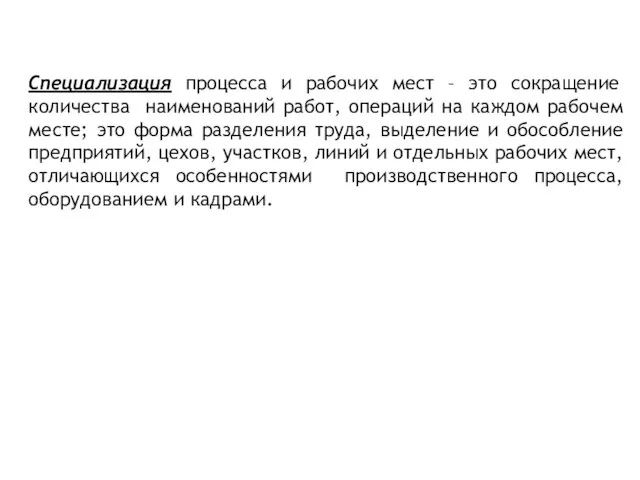 Специализация процесса и рабочих мест – это сокращение количества наименований работ, операций на каждом рабочем месте; это форма разделения труда, выделение и обособление предприятий, цехов, участков, линий и отдельных рабочих мест, отличающихся особенностями производственного процесса, оборудованием и кадрами.